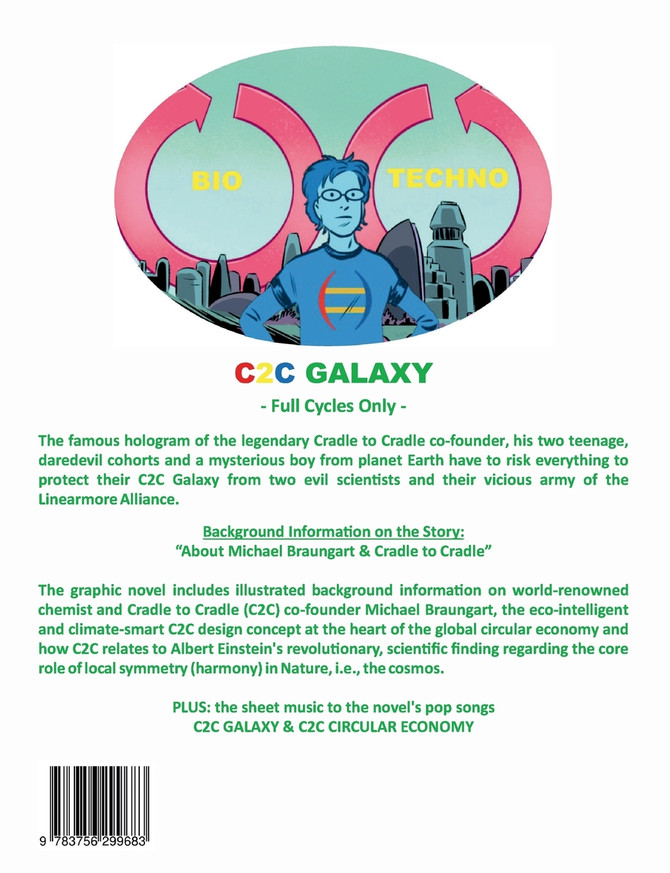 BIO

TECHNO

C2C GALAXY

- Full Cycles Only -

The famous hologram of the legendary Cradle to Cradle co-founder, his two teenage, daredevil cohorts and a mysterious boy from planet Earth have to risk everything to protect their C2C Galaxy from two evil scientists and their vicious army of the Linearmore Alliance.

Background Information on the Story:
"About Michael Braungart & Cradle to Cradle"

The graphic novel includes illustrated background information on world-renowned chemist and Cradle to Cradle (C2C) co-founder Michael Braungart, the eco-intelligent and climate-smart C2C design concept at the heart of the global circular economy and how C2C relates to Albert Einstein's revolutionary, scientific finding regarding the core role of local symmetry (harmony) in Nature, i.e., the cosmos.

PLUS: the sheet music to the novel's pop songs
C2C GALAXY & C2C CIRCULAR ECONOMY

9 783756 299683